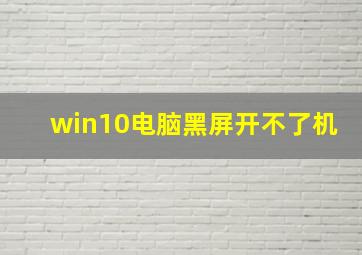 win10电脑黑屏开不了机